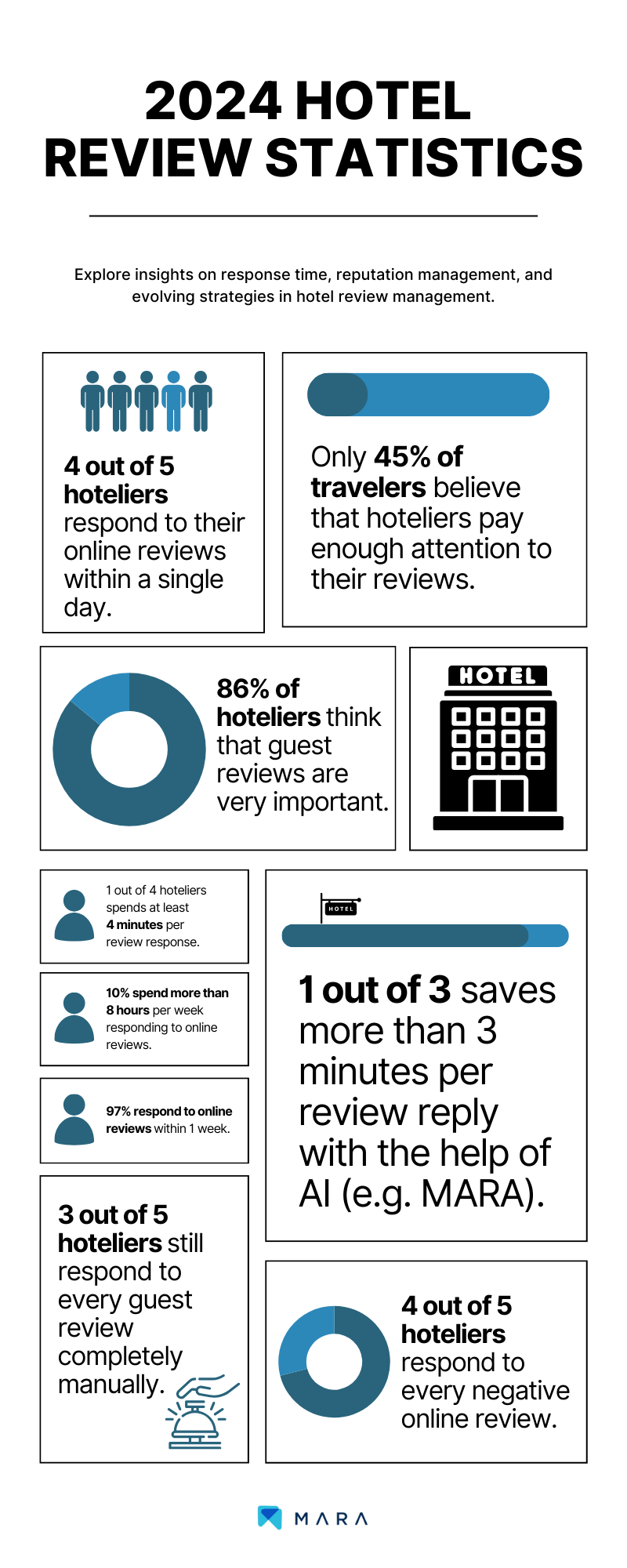 2024 HOTEL REVIEW STATISTICS

Explore insights on response time, reputation management, and evolving strategies in hotel review management.

4 out of 5 hoteliers respond to their online reviews within a single day.

Only 45% of travelers believe that hoteliers pay enough attention to their reviews.

86% of hoteliers think that guest reviews are very important.

HOTEL

1 out of 4 hoteliers spends at least 4 minutes per review response.

10% spend more than 8 hours per week responding to online reviews.

97% respond to online reviews within 1 week.

HOTEL

1 out of 3 saves more than 3 minutes per review reply with the help of AI (e.g. MARA).

3 out of 5 hoteliers still respond to every guest review completely manually.

4 out of 5 hoteliers respond to every negative online review.

MARA